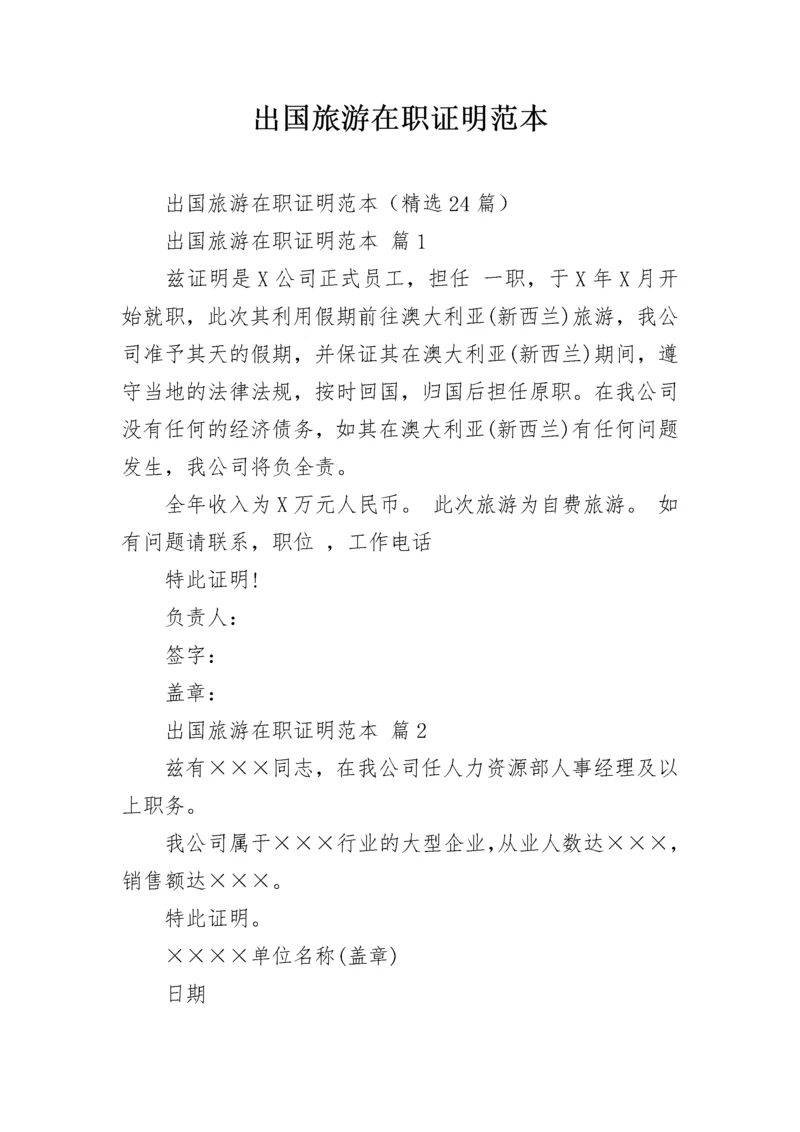 出国旅游在职证明范本

出国旅游在职证明范本（精选24篇）

出国旅游在职证明范本 篇1

兹证明是X公司正式员工，担任 一职，于X年X月开始就职，此次其利用假期前往澳大利亚(新西兰)旅游，我公司准予其天的假期，并保证其在澳大利亚(新西兰)期间，遵守当地的法律法规，按时回国，归国后担任原职。在我公司没有任何的经济债务，如其在澳大利亚(新西兰)有任何问题发生，我公司将负全责。

全年收入为X万元人民币。 此次旅游为自费旅游。 如有问题请联系，职位 ，工作电话

特此证明!

负责人：

签字：

盖章：

出国旅游在职证明范本 篇2

兹有×××同志，在我公司任人力资源部人事经理及以上职务。

我公司属于×××行业的大型企业,从业人数达×××,销售额达×××。

特此证明。

××××单位名称(盖章)

日期